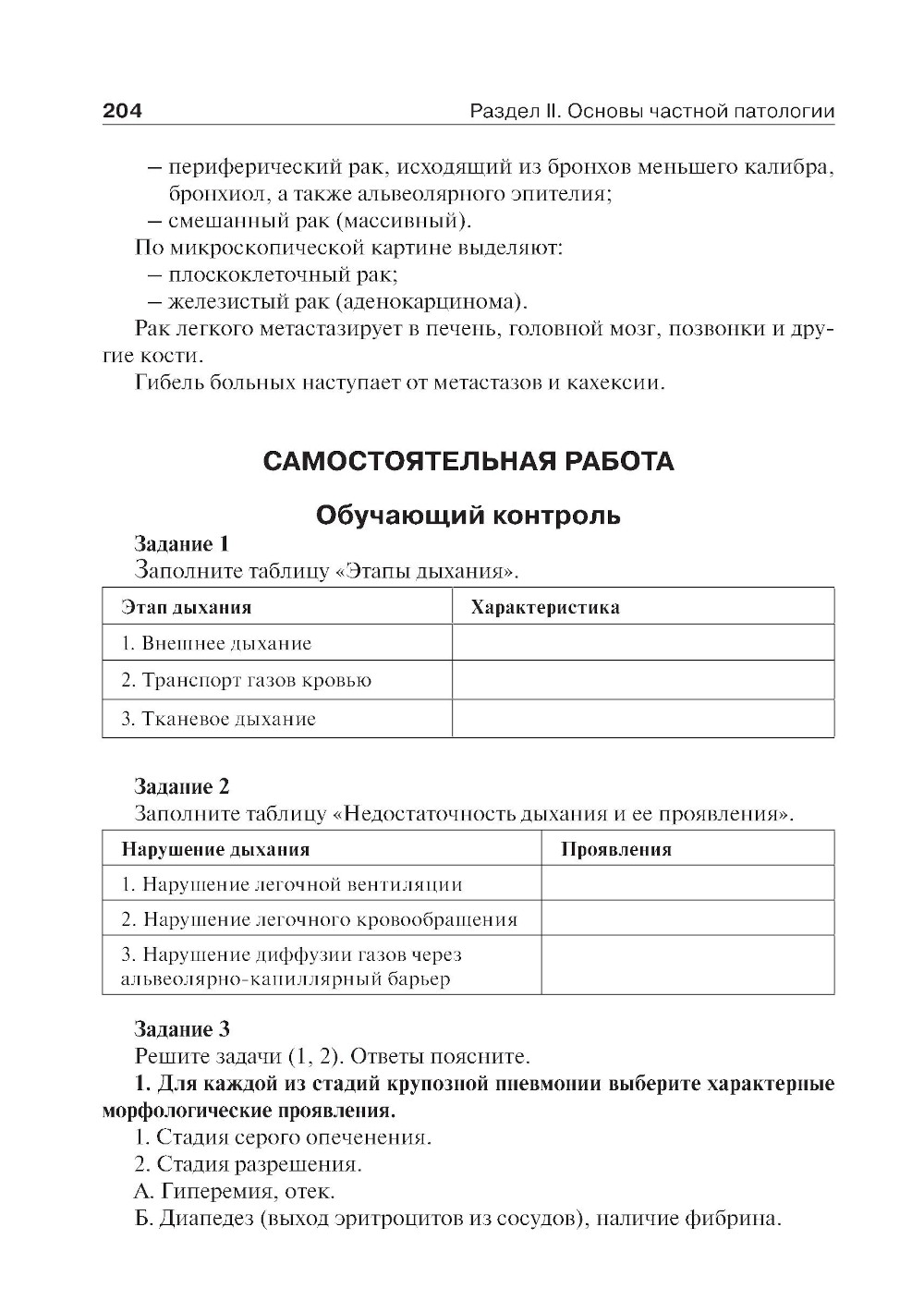 204 Раздел II. Основы частной патологии

– периферический рак, исходящий из бронхов меньшего калибра, бронхиол, а также альвеолярного эпителия;
– смешанный рак (массивный).
По микроскопической картине выделяют:
– плоскоклеточный рак;
– железистый рак (аденокарцинома).
Рак легкого метастазирует в печень, головной мозг, позвонки и другие кости.
Гибель больных наступает от метастазов и кахексии.

САМОСТОЯТЕЛЬНАЯ РАБОТА

Обучающий контроль

Задание 1
Заполните таблицу «Этапы дыхания».

| Этап дыхания | Характеристика |
|---|---|
| 1. Внешнее дыхание | |
| 2. Транспорт газов кровью | |
| 3. Тканевое дыхание | |

Задание 2
Заполните таблицу «Недостаточность дыхания и ее проявления».

| Нарушение дыхания | Проявления |
|---|---|
| 1. Нарушение легочной вентиляции | |
| 2. Нарушение легочного кровообращения | |
| 3. Нарушение диффузии газов через альвеолярно-капиллярный барьер | |

Задание 3
Решите задачи (1, 2). Ответы поясните.
1. Для каждой из стадий крупозной пневмонии выберите характерные морфологические проявления.
1. Стадия серого опеченения.
2. Стадия разрешения.
А. Гиперемия, отек.
Б. Диапедез (выход эритроцитов из сосудов), наличие фибрина.